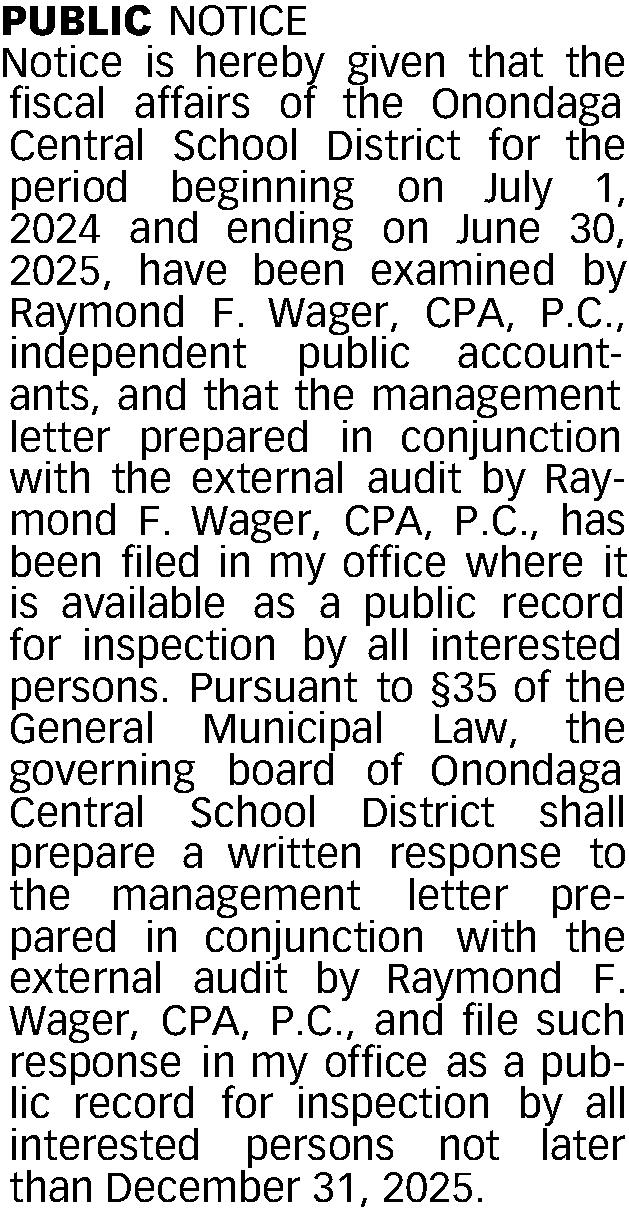 PUBLIC NOTICE
Notice is hereby given that the fiscal affairs of the Onondaga Central School District for the period beginning on July 1, 2024 and ending on June 30, 2025, have been examined by Raymond F. Wager, CPA, P.C., independent public accountants, and that the management letter prepared in conjunction with the external audit by Raymond F. Wager, CPA, P.C., has been filed in my office where it is available as a public record for inspection by all interested persons. Pursuant to §35 of the General Municipal Law, the governing board of Onondaga Central School District shall prepare a written response to the management letter prepared in conjunction with the external audit by Raymond F. Wager, CPA, P.C., and file such response in my office as a public record for inspection by all interested persons not later than December 31, 2025.